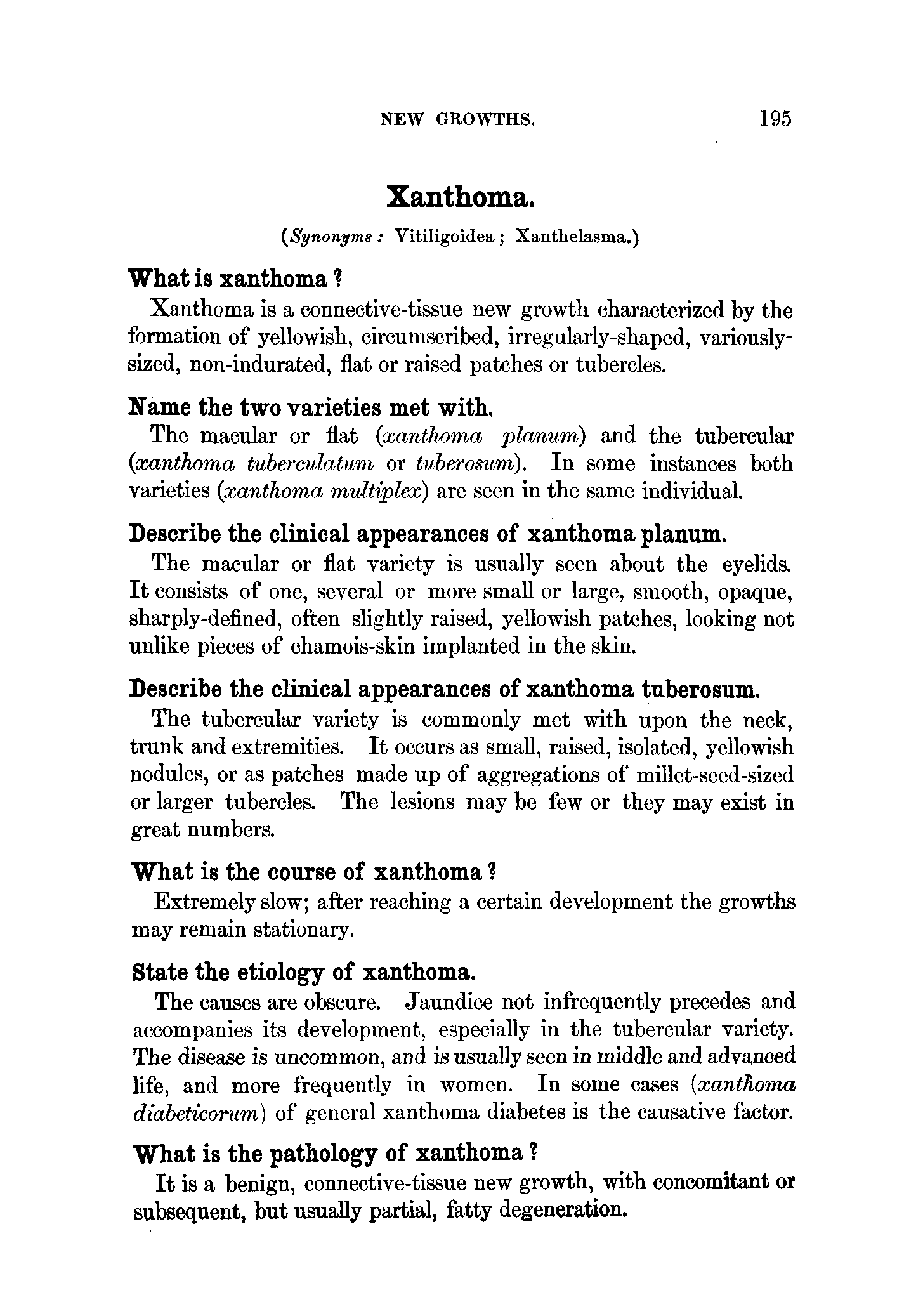 NEW GROWTHS. 195

Xanthoma.

(Synonyms: Vitiligoidea; Xanthelasma.)

What is xanthoma?

Xanthoma is a connective-tissue new growth characterized by the formation of yellowish, circumscribed, irregularly-shaped, variously-sized, non-indurated, flat or raised patches or tubercles.

Name the two varieties met with.

The macular or flat (xanthoma planum) and the tubercular (xanthoma tuberculatum or tuberosum). In some instances both varieties (xanthoma multiplex) are seen in the same individual.

Describe the clinical appearances of xanthoma planum.

The macular or flat variety is usually seen about the eyelids. It consists of one, several or more small or large, smooth, opaque, sharply-defined, often slightly raised, yellowish patches, looking not unlike pieces of chamois-skin implanted in the skin.

Describe the clinical appearances of xanthoma tuberosum.

The tubercular variety is commonly met with upon the neck, trunk and extremities. It occurs as small, raised, isolated, yellowish nodules, or as patches made up of aggregations of millet-seed-sized or larger tubercles. The lesions may be few or they may exist in great numbers.

What is the course of xanthoma?

Extremely slow; after reaching a certain development the growths may remain stationary.

State the etiology of xanthoma.

The causes are obscure. Jaundice not infrequently precedes and accompanies its development, especially in the tubercular variety. The disease is uncommon, and is usually seen in middle and advanced life, and more frequently in women. In some cases (xanthoma diabeticorum) of general xanthoma diabetes is the causative factor.

What is the pathology of xanthoma?

It is a benign, connective-tissue new growth, with concomitant or subsequent, but usually partial, fatty degeneration.